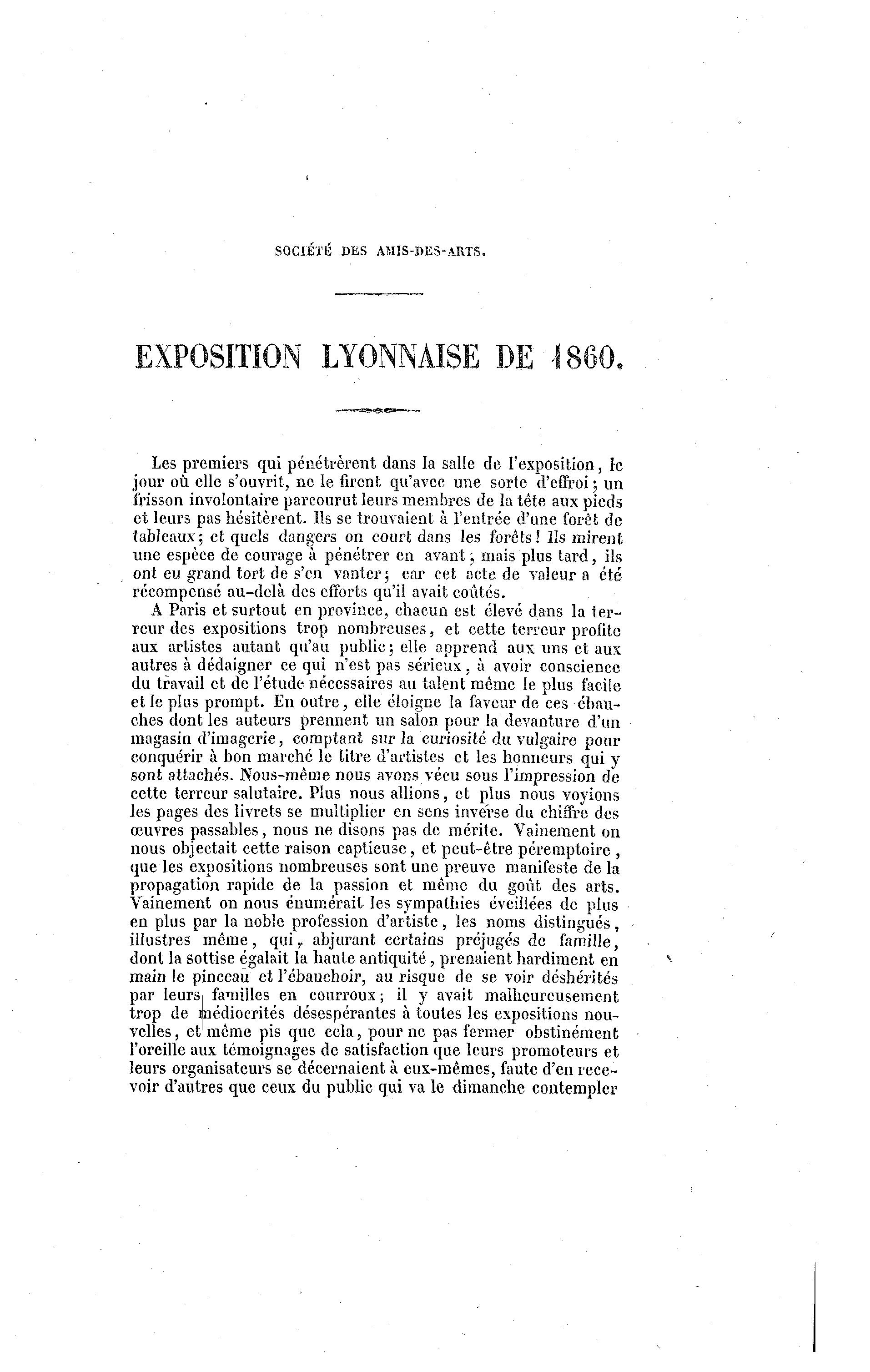 SOCIÉTÉ DES AMIS-DES-ARTS.

EXPOSITION LYONNAISE DE 1860.

Les premiers qui pénétrèrent dans la salle de l'exposition, le jour où elle s'ouvrit, ne le firent qu'avec une sorte d'effroi; un frisson involontaire parcourut leurs membres de la tête aux pieds et leurs pas hésitèrent. Ils se trouvaient à l'entrée d'une forêt de tableaux; et quels dangers on court dans les forêts! Ils mirent une espèce de courage à pénétrer en avant; mais plus tard, ils ont eu grand tort de s'en vanter; car cet acte de valeur a été récompensé au-delà des efforts qu'il avait coûtés.

A Paris et surtout en province, chacun est élevé dans la terreur des expositions trop nombreuses, et cette terreur profite aux artistes autant qu'au public; elle apprend aux uns et aux autres à dédaigner ce qui n'est pas sérieux, à avoir conscience du travail et de l'étude nécessaires au talent même le plus facile et le plus prompt. En outre, elle éloigne la faveur de ces ébauches dont les auteurs prennent un salon pour la devanture d'un magasin d'imagerie, comptant sur la curiosité du vulgaire pour conquérir à bon marché le titre d'artistes et les honneurs qui y sont attachés. Nous-même nous avons vécu sous l'impression de cette terreur salutaire. Plus nous allions, et plus nous voyions les pages des livrets se multiplier en sens inverse du chiffre des œuvres passables, nous ne disons pas de mérite. Vainement on nous objectait cette raison captieuse, et peut-être péremptoire, que les expositions nombreuses sont une preuve manifeste de la propagation rapide de la passion et même du goût des arts. Vainement on nous énumérait les sympathies éveillées de plus en plus par la noble profession d'artiste, les noms distingués, illustres même, qui, abjurant certains préjugés de famille, dont la sottise égalait la haute antiquité, prenaient hardiment en main le pinceau et l'ébauchoir, au risque de se voir déshérités par leurs familles en courroux; il y avait malheureusement trop de médiocrités désespérantes à toutes les expositions nouvelles, et même pis que cela, pour ne pas fermer obstinément l'oreille aux témoignages de satisfaction que leurs promoteurs et leurs organisateurs se décernaient à eux-mêmes, faute d'en recevoir d'autres que ceux du public qui va le dimanche contempler